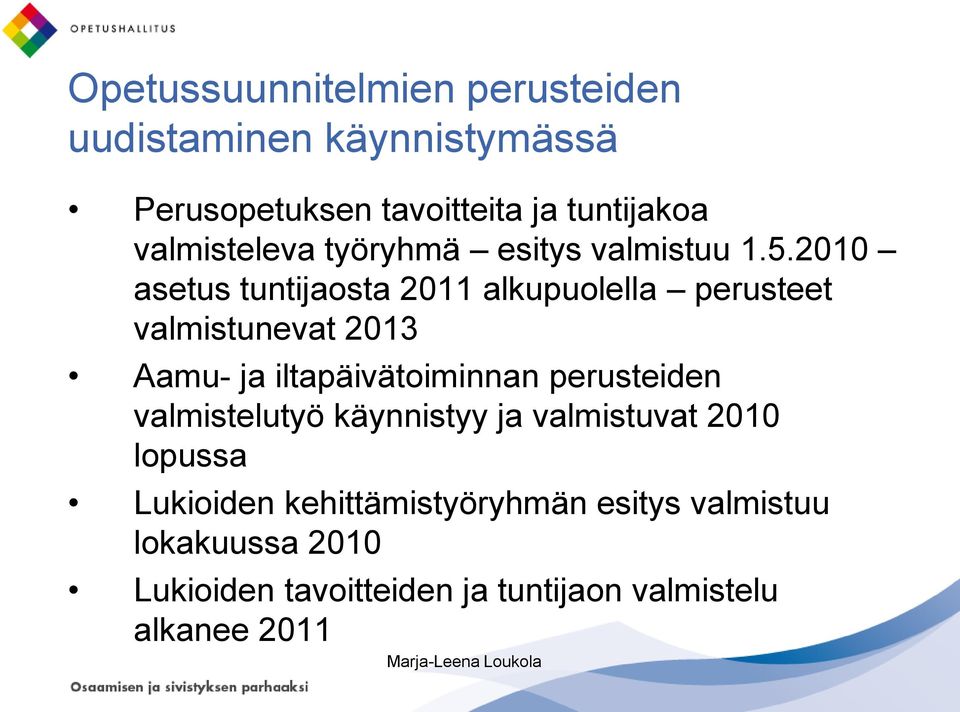 OPETUSHALLITUS

Opetussuunnitelmien perusteiden uudistaminen käynnistymässä

• Perusopetuksen tavoitteita ja tuntijakoa valmisteleva työryhmä – esitys valmistuu 1.5.2010 – asetus tuntijaosta 2011 alkupuolella – perusteet valmistunevat 2013
• Aamu- ja iltapäivätoiminnan perusteiden valmistelutyö käynnistyy ja valmistuvat 2010 lopussa
• Lukioiden kehittämistyöryhmän esitys valmistuu lokakuussa 2010
• Lukioiden tavoitteiden ja tuntijaon valmistelu alkanee 2011

Marja-Leena Loukola

Osaamisen ja sivistyksen parhaaksi